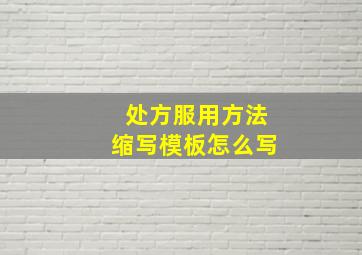 处方服用方法
缩写模板怎么写